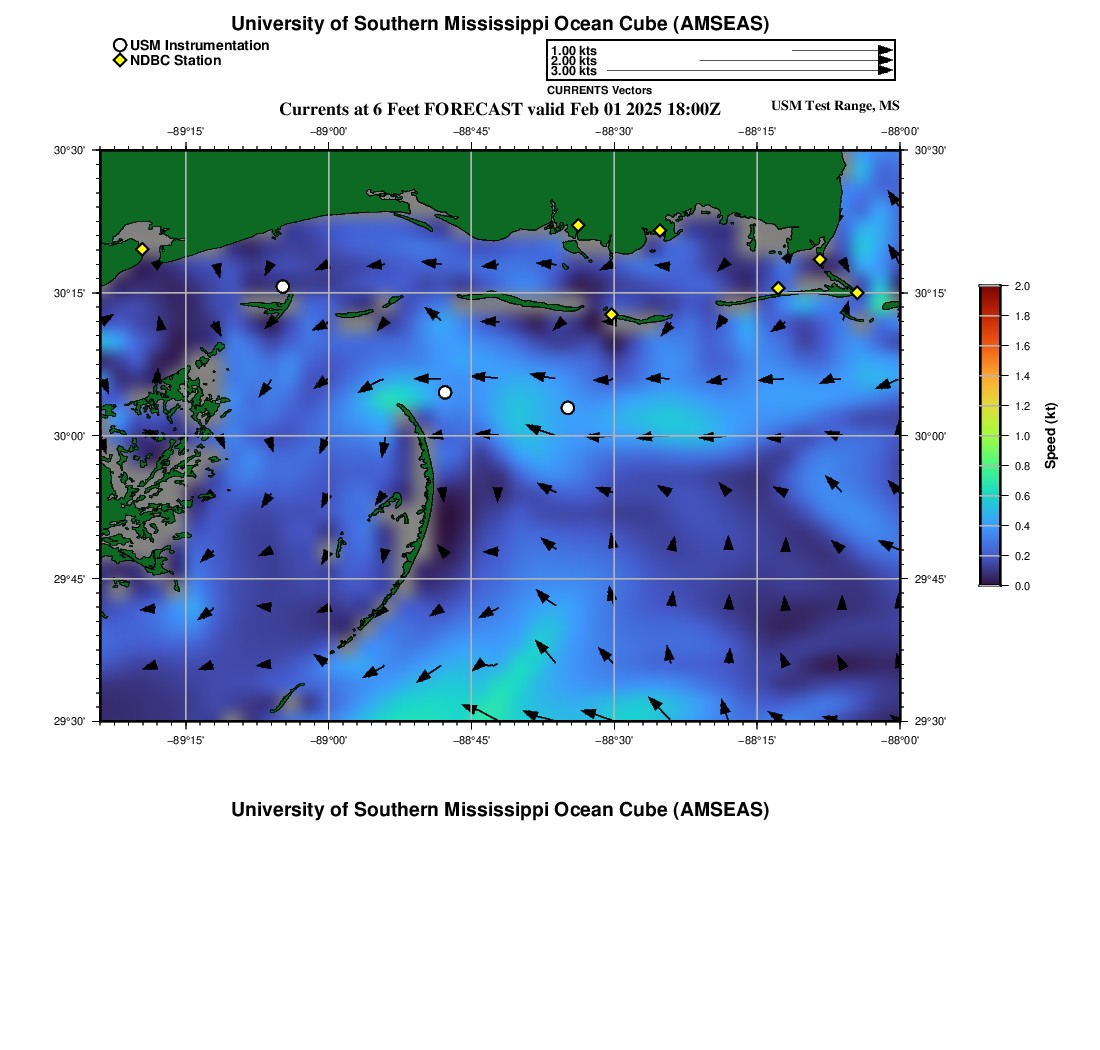 University of Southern Mississippi Ocean Cube (AMSEAS)

USM Instrumentation
NDBC Station

1.00 kts
2.00 kts
3.00 kts
CURRENTS Vectors

Currents at 6 Feet FORECAST valid Feb 01 2025 18:00Z

USM Test Range, MS

−89°15' −89°00' −88°45' −88°30' −88°15' −88°00'

30°30' 30°15' 30°00' 29°45' 29°30'

30°30' 30°15' 30°00' 29°45' 29°30'

−89°15' −89°00' −88°45' −88°30' −88°15' −88°00'

2.0
1.8
1.6
1.4
1.2
1.0
0.8
0.6
0.4
0.2
0.0
Speed (kt)

University of Southern Mississippi Ocean Cube (AMSEAS)